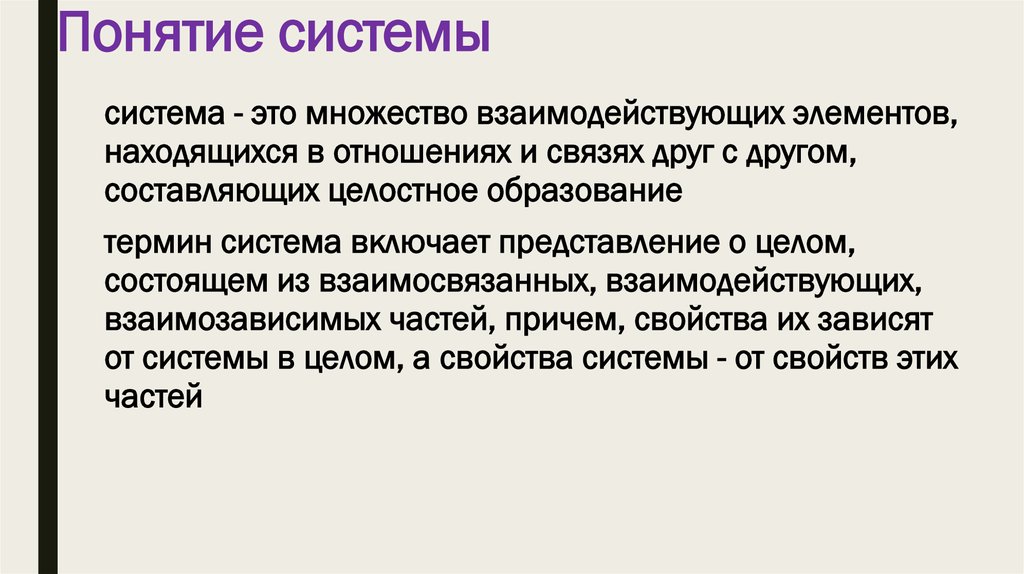 Понятие системы

система - это множество взаимодействующих элементов, находящихся в отношениях и связях друг с другом, составляющих целостное образование

термин система включает представление о целом, состоящем из взаимосвязанных, взаимодействующих, взаимозависимых частей, причем, свойства их зависят от системы в целом, а свойства системы - от свойств этих частей